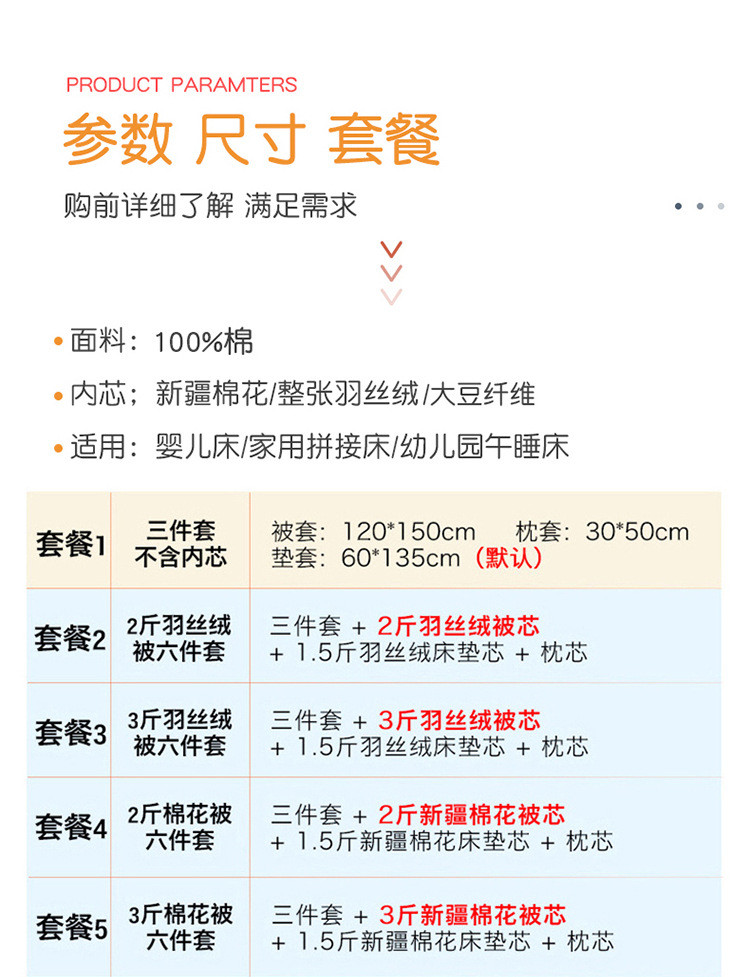 PRODUCT PARAMTERS

参数 尺寸 套餐

购前详细了解 满足需求

• 面料：100%棉

• 内芯；新疆棉花/整张羽丝绒/大豆纤维

• 适用：婴儿床/家用拼接床/幼儿园午睡床

| 套餐1 | 三件套 不含内芯 | 被套：120*150cm 枕套：30*50cm 垫套：60*135cm（默认） |
|---|---|---|
| 套餐2 | 2斤羽丝绒被六件套 | 三件套 + 2斤羽丝绒被芯 + 1.5斤羽丝绒床垫芯 + 枕芯 |
| 套餐3 | 3斤羽丝绒被六件套 | 三件套 + 3斤羽丝绒被芯 + 1.5斤羽丝绒床垫芯 + 枕芯 |
| 套餐4 | 2斤棉花被六件套 | 三件套 + 2斤新疆棉花被芯 + 1.5斤新疆棉花床垫芯 + 枕芯 |
| 套餐5 | 3斤棉花被六件套 | 三件套 + 3斤新疆棉花被芯 + 1.5斤新疆棉花床垫芯 + 枕芯 |